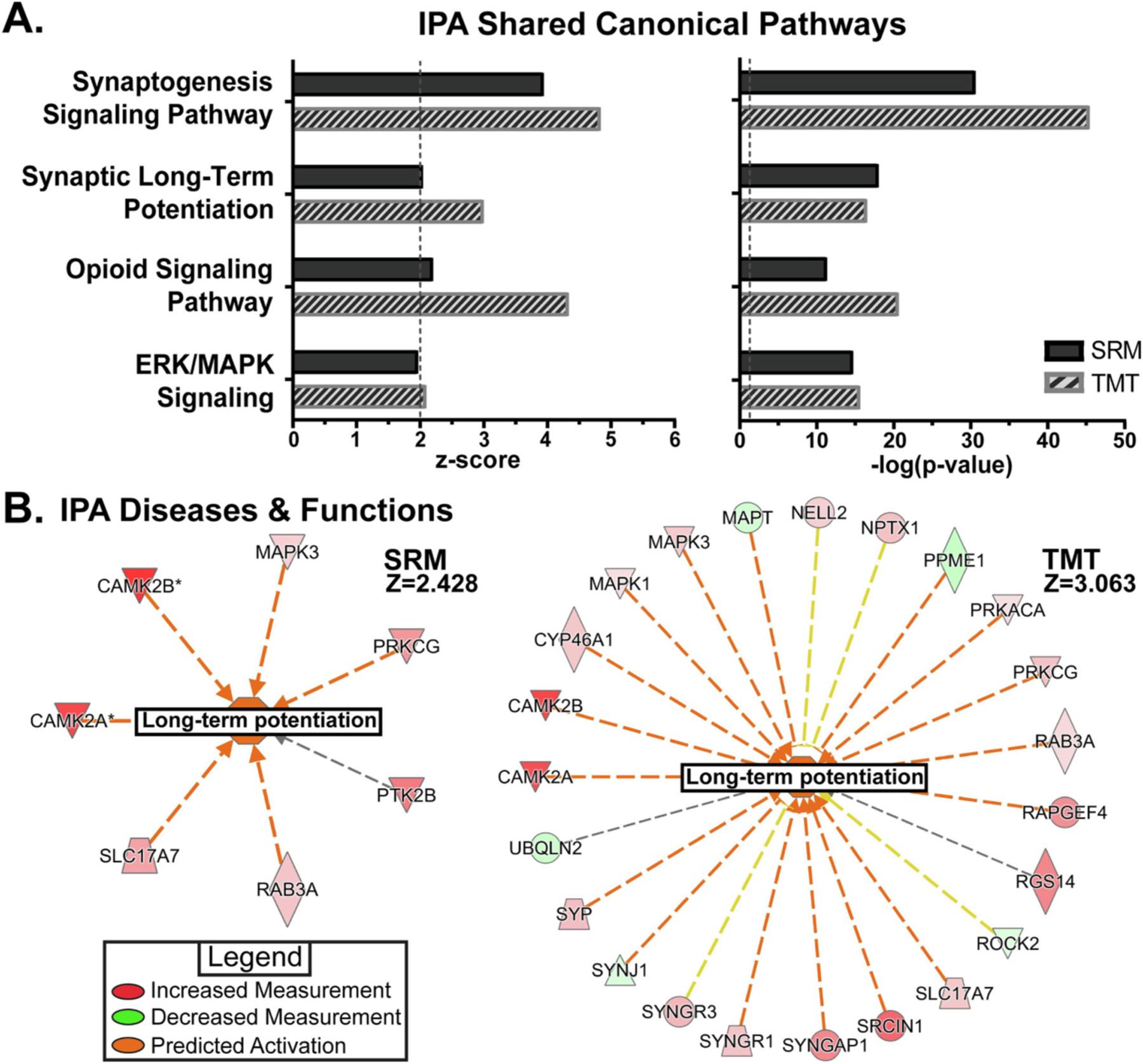 A.

IPA Shared Canonical Pathways

Synaptogenesis Signaling Pathway

Synaptic Long-Term Potentiation

Opioid Signaling Pathway

ERK/MAPK Signaling

0 1 2 3 4 5 6
z-score

0 10 20 30 40 50
-log(p-value)

SRM
TMT

B. IPA Diseases & Functions

SRM
Z=2.428

MAPK3
CAMK2B*
PRKCG
CAMK2A*
Long-term potentiation
PTK2B
SLC17A7
RAB3A

Legend
Increased Measurement
Decreased Measurement
Predicted Activation

TMT
Z=3.063

MAPT
NELL2
NPTX1
MAPK3
PPME1
MAPK1
PRKACA
CYP46A1
PRKCG
CAMK2B
RAB3A
CAMK2A
Long-term potentiation
RAPGEF4
UBQLN2
RGS14
SYP
ROCK2
SYNJ1
SLC17A7
SYNGR3
SRCIN1
SYNGR1
SYNGAP1